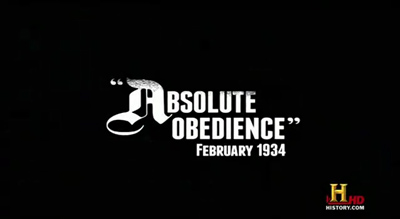 "ABSOLUTE OBEDIENCE"
FEBRUARY 1934

H HD
HISTORY.COM